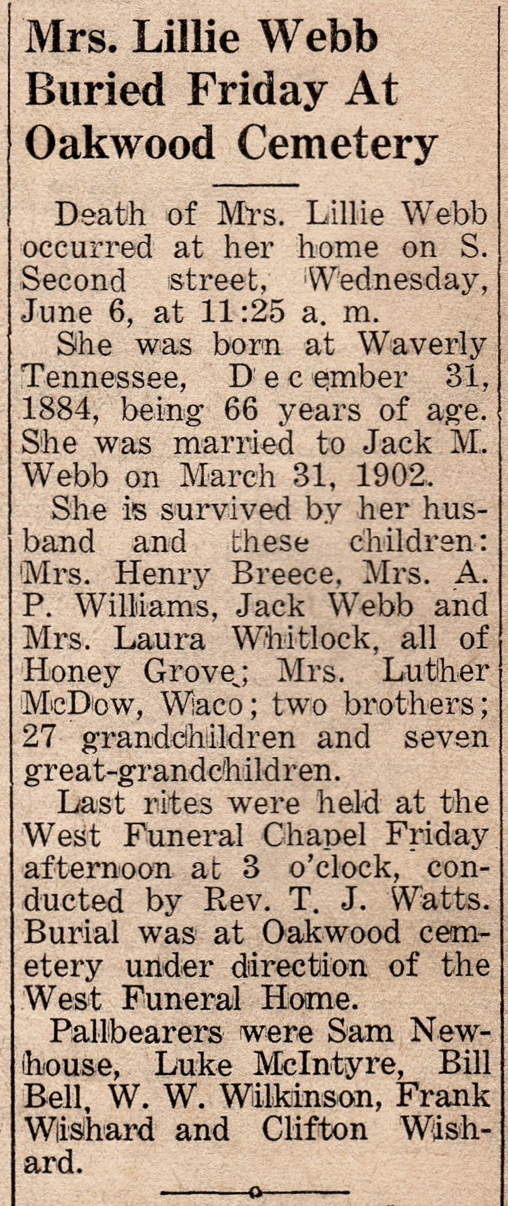 Mrs. Lillie Webb Buried Friday At Oakwood Cemetery

Death of Mrs. Lillie Webb occurred at her home on S. Second street, Wednesday, June 6, at 11:25 a. m.

She was born at Waverly Tennessee, December 31, 1884, being 66 years of age. She was married to Jack M. Webb on March 31, 1902.

She is survived by her husband and these children: Mrs. Henry Breece, Mrs. A. P. Williams, Jack Webb and Mrs. Laura Whitlock, all of Honey Grove; Mrs. Luther McDow, Waco; two brothers; 27 grandchildren and seven great-grandchildren.

Last rites were held at the West Funeral Chapel Friday afternoon at 3 o'clock, conducted by Rev. T. J. Watts. Burial was at Oakwood cemetery under direction of the West Funeral Home.

Pallbearers were Sam Newhouse, Luke McIntyre, Bill Bell, W. W. Wilkinson, Frank Wishard and Clifton Wishard.